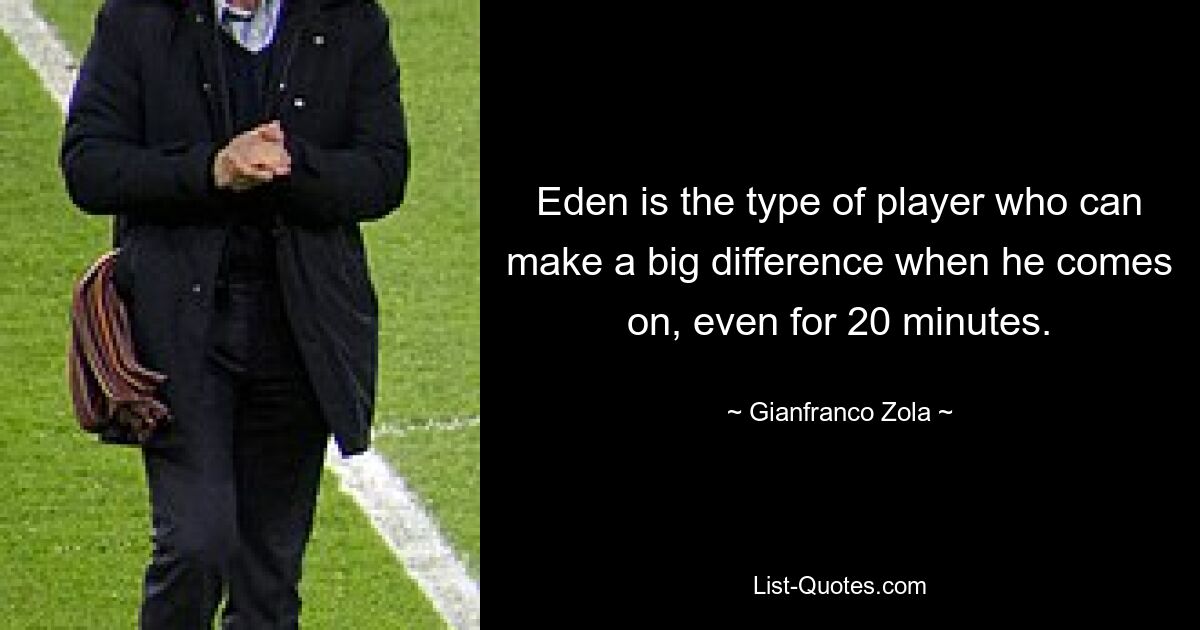 Eden is the type of player who can make a big difference when he comes on, even for 20 minutes.

~ Gianfranco Zola ~

List-Quotes.com